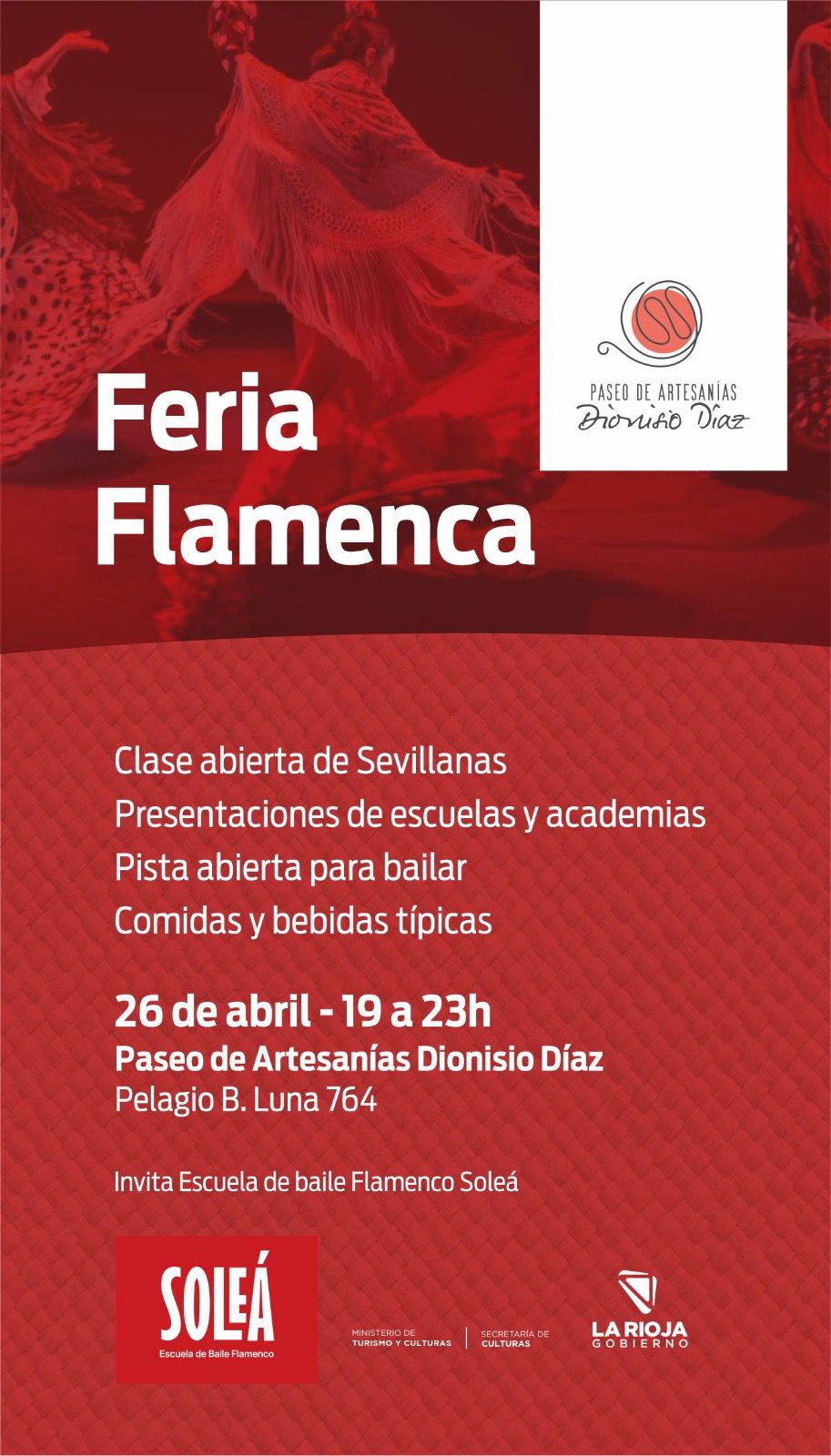 PASEO DE ARTESANÍAS
Dionisio Díaz

Feria
Flamenca

Clase abierta de Sevillanas
Presentaciones de escuelas y academias
Pista abierta para bailar
Comidas y bebidas típicas

26 de abril - 19 a 23h
Paseo de Artesanías Dionisio Díaz
Pelagio B. Luna 764

Invita Escuela de baile Flamenco Soleá

SOLEÁ
Escuela de Baile Flamenco

MINISTERIO DE
TURISMO Y CULTURAS

SECRETARÍA DE
CULTURAS

LA RIOJA
GOBIERNO